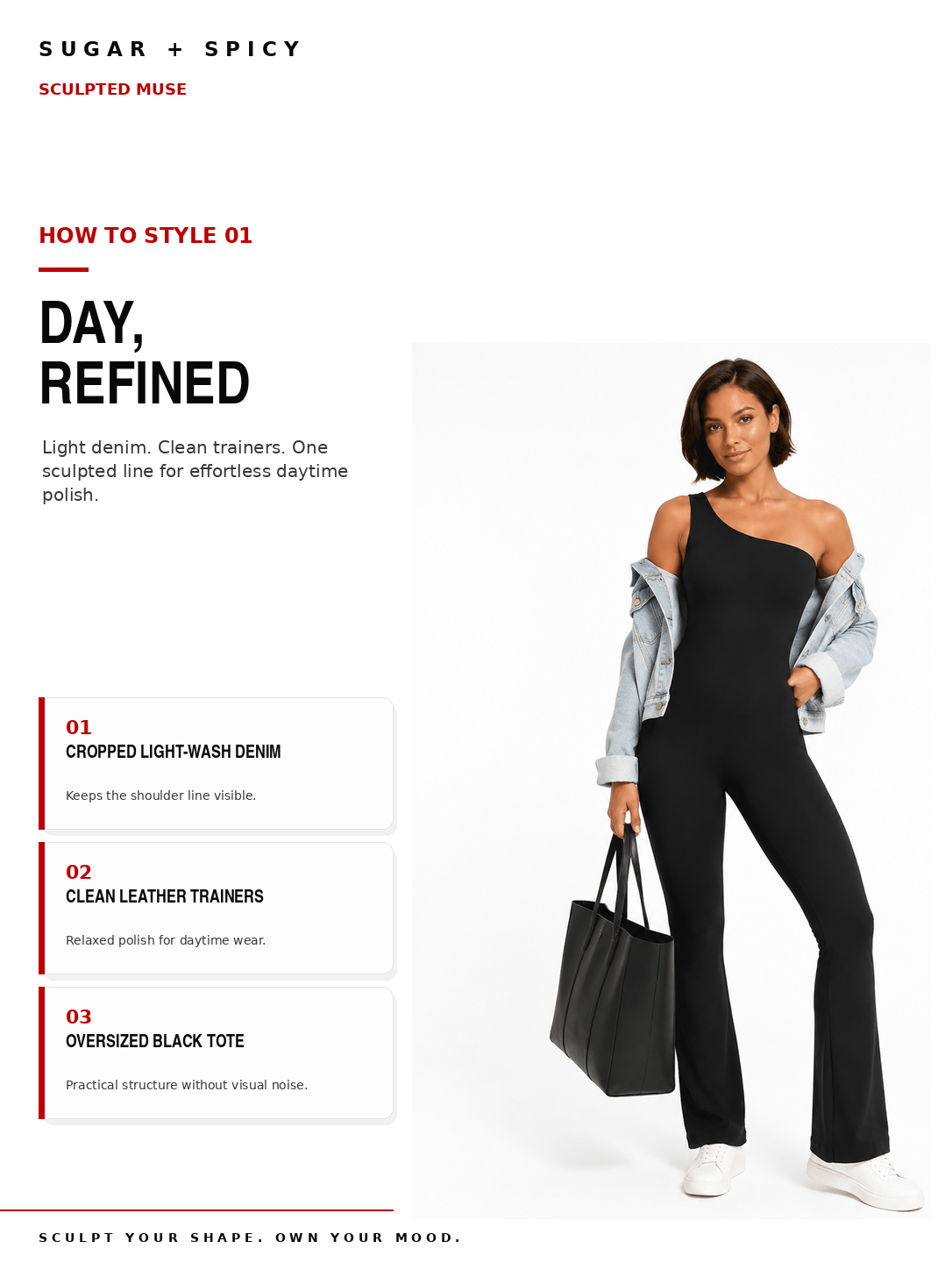 SUGAR + SPICY

SCULPTED MUSE

HOW TO STYLE 01

DAY,
REFINED

Light denim. Clean trainers. One sculpted line for effortless daytime polish.

01
CROPPED LIGHT-WASH DENIM

Keeps the shoulder line visible.

02
CLEAN LEATHER TRAINERS

Relaxed polish for daytime wear.

03
OVERSIZED BLACK TOTE

Practical structure without visual noise.

SCULPT YOUR SHAPE. OWN YOUR MOOD.